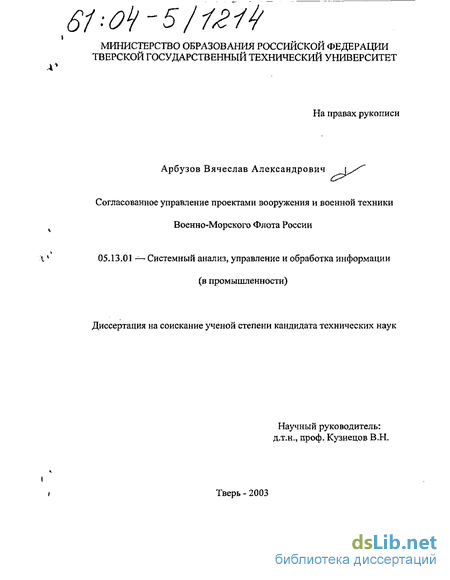 61:04-5/1214

МИНИСТЕРСТВО ОБРАЗОВАНИЯ РОССИЙСКОЙ ФЕДЕРАЦИИ
ТВЕРСКОЙ ГОСУДАРСТВЕННЫЙ ТЕХНИЧЕСКИЙ УНИВЕРСИТЕТ

На правах рукописи

Арбузов Вячеслав Александрович

Согласованное управление проектами вооружения и военной техники Военно-Морского Флота России

05.13.01 — Системный анализ, управление и обработка информации (в промышленности)

Диссертация на соискание ученой степени кандидата технических наук

Научный руководитель:
д.т.н., проф. Кузнецов В.Н.

Тверь - 2003

dsLib.net
библиотека диссертаций